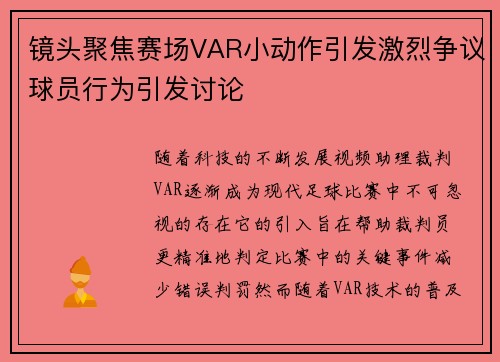 镜头聚焦赛场VAR小动作引发激烈争议球员行为引发讨论

随着科技的不断发展视频助理裁判VAR逐渐成为现代足球比赛中不可忽视的存在它的引入旨在帮助裁判员更精准地判定比赛中的关键事件减少错误判罚然而随着VAR技术的普及